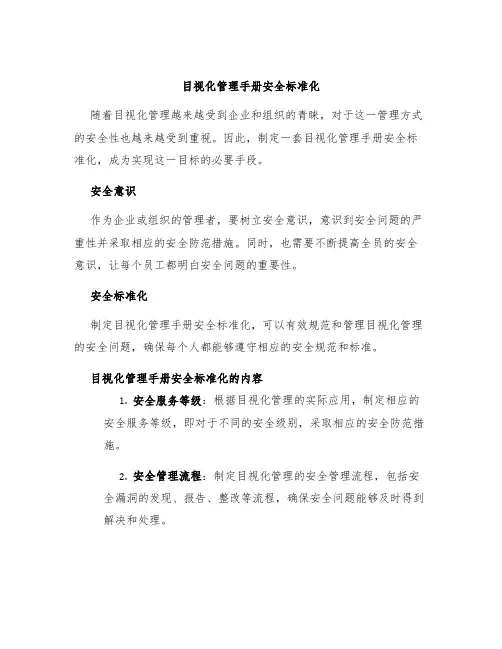 目视化管理手册安全标准化

随着目视化管理越来越受到企业和组织的青睐，对于这一管理方式的安全性也越来越受到重视。因此，制定一套目视化管理手册安全标准化，成为实现这一目标的必要手段。

安全意识

作为企业或组织的管理者，要树立安全意识，意识到安全问题的严重性并采取相应的安全防范措施。同时，也需要不断提高全员的安全意识，让每个员工都明白安全问题的重要性。

安全标准化

制定目视化管理手册安全标准化，可以有效规范和管理目视化管理的安全问题，确保每个人都能够遵守相应的安全规范和标准。

目视化管理手册安全标准化的内容

1. 安全服务等级：根据目视化管理的实际应用，制定相应的安全服务等级，即对于不同的安全级别，采取相应的安全防范措施。

2. 安全管理流程：制定目视化管理的安全管理流程，包括安全漏洞的发现、报告、整改等流程，确保安全问题能够及时得到解决和处理。